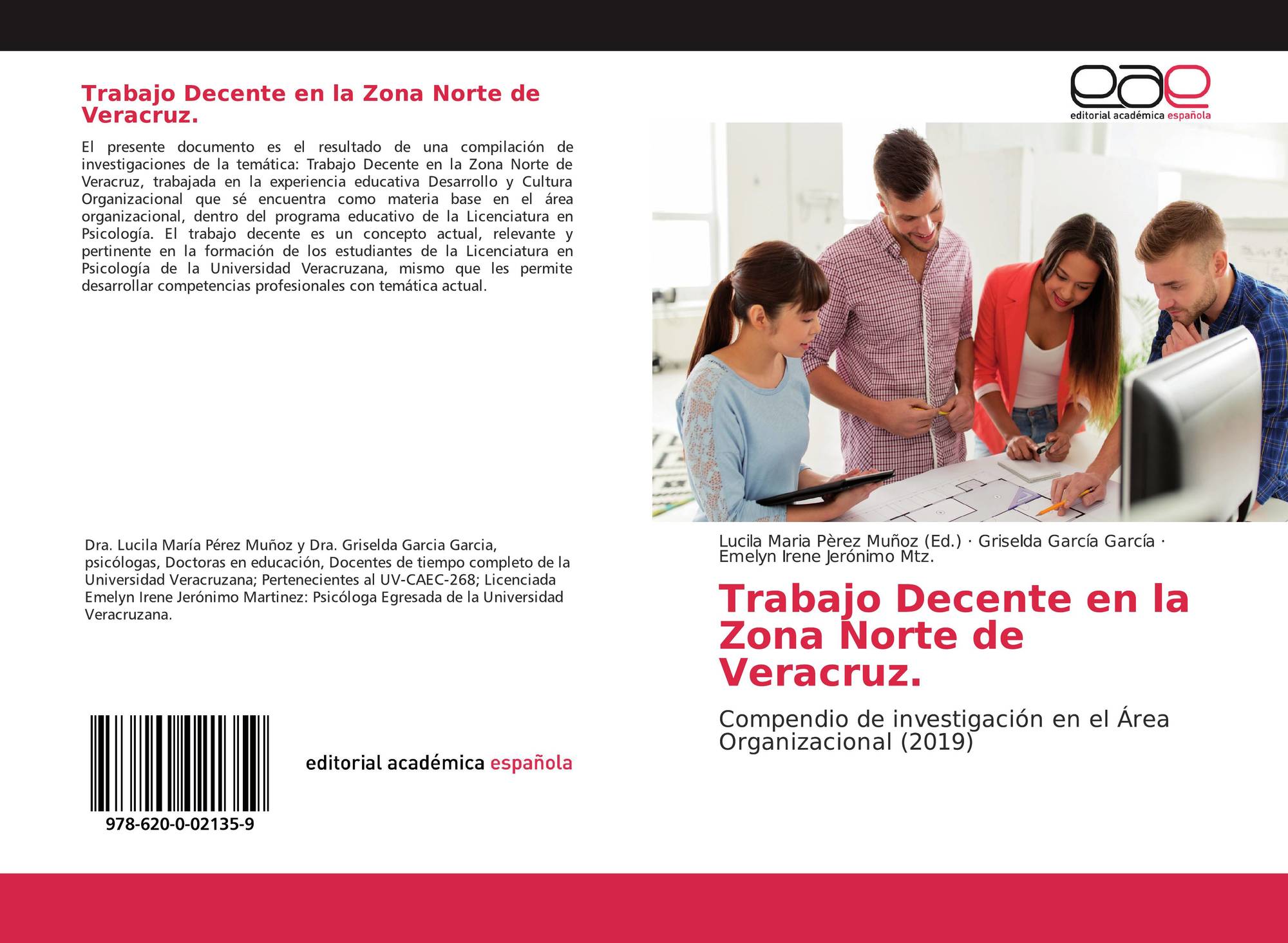 Trabajo Decente en la Zona Norte de Veracruz.

El presente documento es el resultado de una compilación de investigaciones de la temática: Trabajo Decente en la Zona Norte de Veracruz, trabajada en la experiencia educativa Desarrollo y Cultura Organizacional que sé encuentra como materia base en el área organizacional, dentro del programa educativo de la Licenciatura en Psicología. El trabajo decente es un concepto actual, relevante y pertinente en la formación de los estudiantes de la Licenciatura en Psicología de la Universidad Veracruzana, mismo que les permite desarrollar competencias profesionales con temática actual.

Dra. Lucila María Pérez Muñoz y Dra. Griselda Garcia Garcia, psicólogas, Doctoras en educación, Docentes de tiempo completo de la Universidad Veracruzana; Pertenecientes al UV-CAEC-268; Licenciada Emelyn Irene Jerónimo Martinez: Psicóloga Egresada de la Universidad Veracruzana.

978-620-0-02135-9

editorial académica española

eae
editorial académica española

Lucila Maria Pèrez Muñoz (Ed.) · Griselda García García · Emelyn Irene Jerónimo Mtz.

Trabajo Decente en la Zona Norte de Veracruz.

Compendio de investigación en el Área Organizacional (2019)